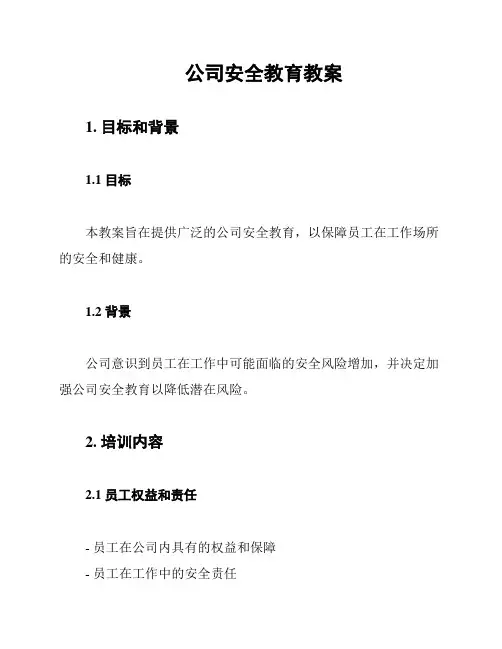 公司安全教育教案

1. 目标和背景

1.1 目标

本教案旨在提供广泛的公司安全教育，以保障员工在工作场所的安全和健康。

1.2 背景

公司意识到员工在工作中可能面临的安全风险增加，并决定加强公司安全教育以降低潜在风险。

2. 培训内容

2.1 员工权益和责任

- 员工在公司内具有的权益和保障
- 员工在工作中的安全责任